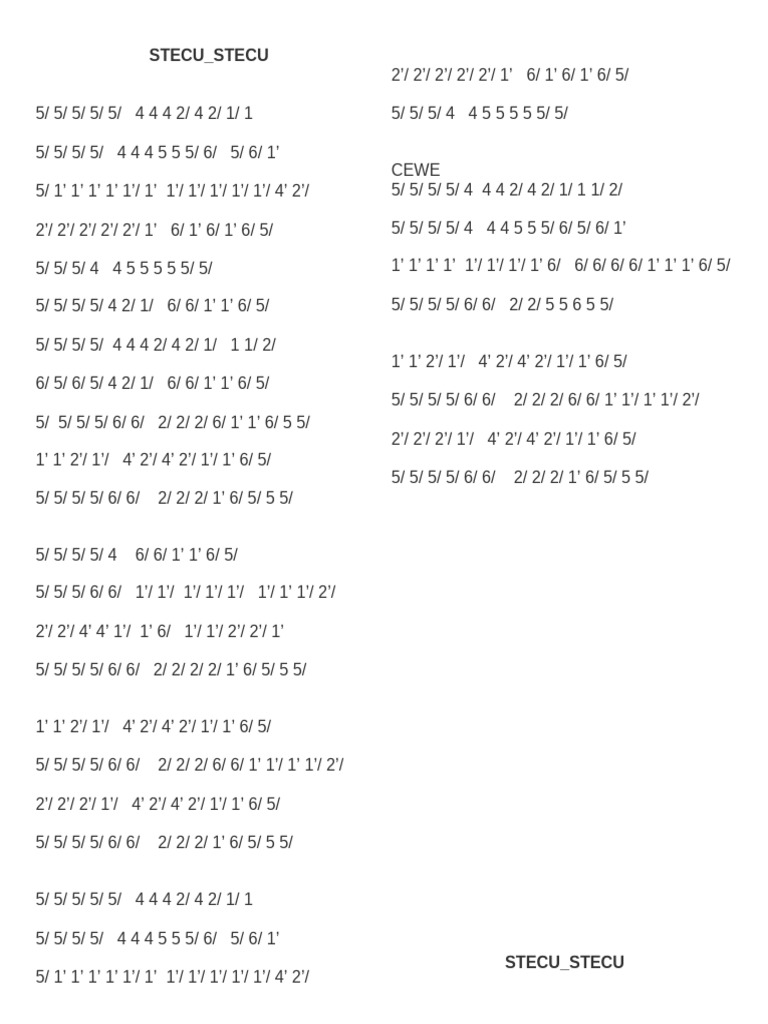 STECU_STECU

5/ 5/ 5/ 5/ 5/   4 4 4 2/ 4 2/ 1/ 1

5/ 5/ 5/ 5/   4 4 4 5 5 5/ 6/   5/ 6/ 1'

5/ 1' 1' 1' 1' 1'/ 1'   1'/ 1'/ 1'/ 1'/ 1'/ 4' 2'/

2'/ 2'/ 2'/ 2'/ 2'/ 1'   6/ 1' 6/ 1' 6/ 5/

5/ 5/ 5/ 4   4 5 5 5 5 5/ 5/

5/ 5/ 5/ 5/ 4 2/ 1/   6/ 6/ 1' 1' 6/ 5/

5/ 5/ 5/ 5/   4 4 4 2/ 4 2/ 1/   1 1/ 2/

6/ 5/ 6/ 5/ 4 2/ 1/   6/ 6/ 1' 1' 6/ 5/

5/  5/ 5/ 5/ 6/ 6/   2/ 2/ 2/ 6/ 1' 1' 6/ 5 5/

1' 1' 2'/ 1'/   4' 2'/ 4' 2'/ 1'/ 1' 6/ 5/

5/ 5/ 5/ 5/ 6/ 6/   2/ 2/ 2/ 1' 6/ 5/ 5 5/

5/ 5/ 5/ 5/ 4   6/ 6/ 1' 1' 6/ 5/

5/ 5/ 5/ 6/ 6/   1'/ 1'/  1'/ 1'/ 1'/   1'/ 1' 1'/ 2'/

2'/ 2'/ 4' 4' 1'/  1' 6/   1'/ 1'/ 2'/ 2'/ 1'

5/ 5/ 5/ 5/ 6/ 6/   2/ 2/ 2/ 2/ 1' 6/ 5/ 5 5/

1' 1' 2'/ 1'/   4' 2'/ 4' 2'/ 1'/ 1' 6/ 5/

5/ 5/ 5/ 5/ 6/ 6/   2/ 2/ 2/ 6/ 6/ 1' 1'/ 1' 1'/ 2'/

2'/ 2'/ 2'/ 1'/   4' 2'/ 4' 2'/ 1'/ 1' 6/ 5/

5/ 5/ 5/ 5/ 6/ 6/   2/ 2/ 2/ 1' 6/ 5/ 5 5/

5/ 5/ 5/ 5/ 5/   4 4 4 2/ 4 2/ 1/ 1

5/ 5/ 5/ 5/   4 4 4 5 5 5/ 6/   5/ 6/ 1'

5/ 1' 1' 1' 1' 1'/ 1'   1'/ 1'/ 1'/ 1'/ 1'/ 4' 2'/

2'/ 2'/ 2'/ 2'/ 2'/ 1'   6/ 1' 6/ 1' 6/ 5/

5/ 5/ 5/ 4   4 5 5 5 5 5/ 5/

CEWE
5/ 5/ 5/ 5/ 4  4 4 2/ 4 2/ 1/ 1 1/ 2/

5/ 5/ 5/ 5/ 4   4 4 5 5 5/ 6/ 5/ 6/ 1'

1' 1' 1' 1'  1'/ 1'/ 1'/ 1' 6/   6/ 6/ 6/ 6/ 1' 1' 1' 6/ 5/

5/ 5/ 5/ 5/ 6/ 6/   2/ 2/ 5 5 6 5 5/

1' 1' 2'/ 1'/   4' 2'/ 4' 2'/ 1'/ 1' 6/ 5/

5/ 5/ 5/ 5/ 6/ 6/   2/ 2/ 2/ 6/ 6/ 1' 1'/ 1' 1'/ 2'/

2'/ 2'/ 2'/ 1'/   4' 2'/ 4' 2'/ 1'/ 1' 6/ 5/

5/ 5/ 5/ 5/ 6/ 6/   2/ 2/ 2/ 1' 6/ 5/ 5 5/

STECU_STECU